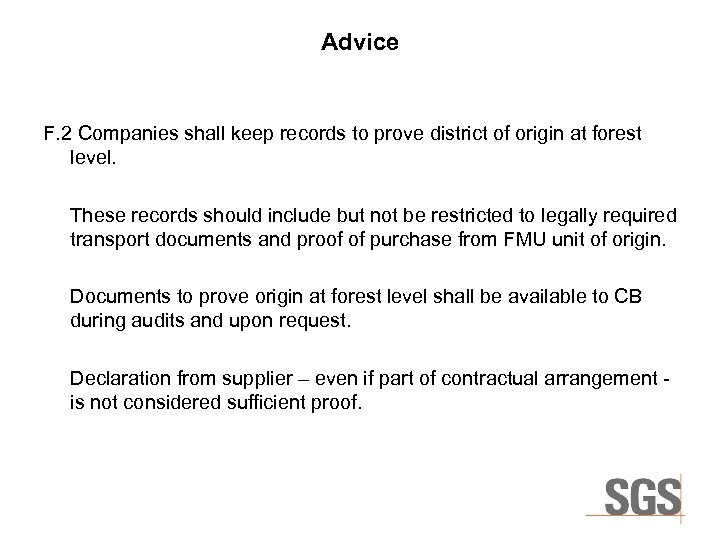 Advice

F.2 Companies shall keep records to prove district of origin at forest level.

These records should include but not be restricted to legally required transport documents and proof of purchase from FMU unit of origin.

Documents to prove origin at forest level shall be available to CB during audits and upon request.

Declaration from supplier – even if part of contractual arrangement - is not considered sufficient proof.

SGS